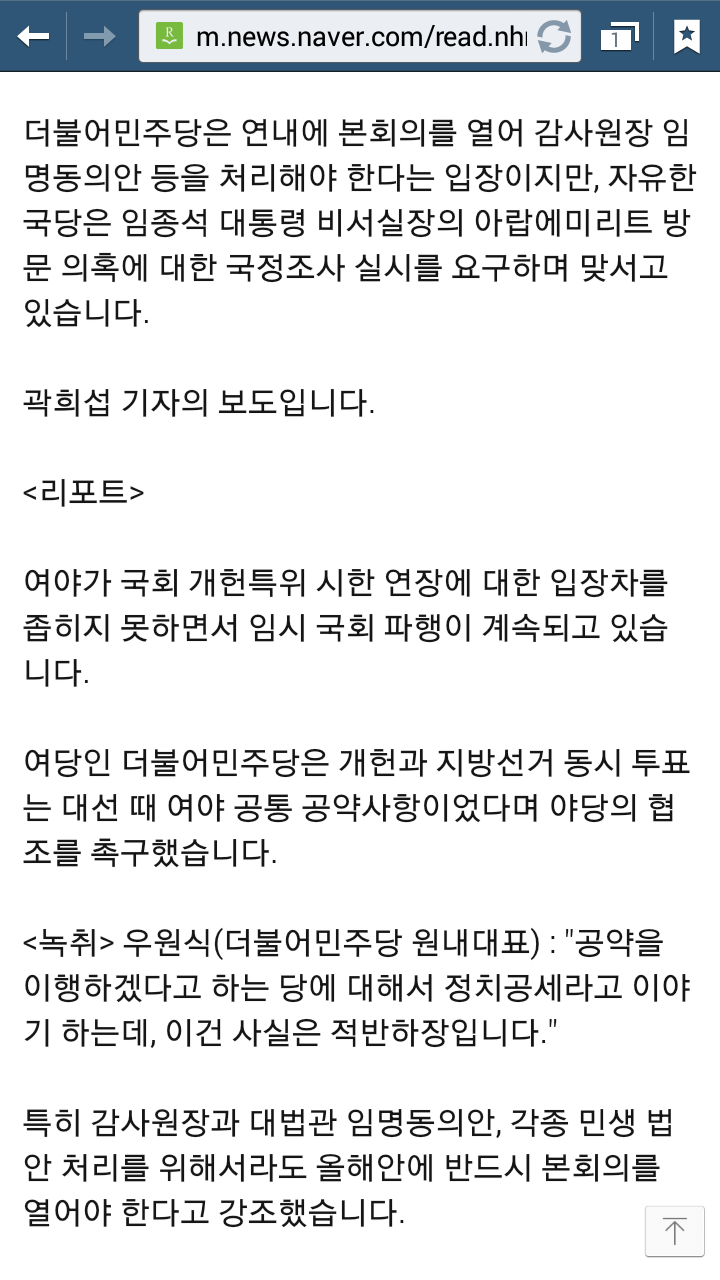 m.news.naver.com/read.nh

1

더불어민주당은 연내에 본회의를 열어 감사원장 임명동의안 등을 처리해야 한다는 입장이지만, 자유한국당은 임종석 대통령 비서실장의 아랍에미리트 방문 의혹에 대한 국정조사 실시를 요구하며 맞서고 있습니다.

곽희섭 기자의 보도입니다.

<리포트>

여야가 국회 개헌특위 시한 연장에 대한 입장차를 좁히지 못하면서 임시 국회 파행이 계속되고 있습니다.

여당인 더불어민주당은 개헌과 지방선거 동시 투표는 대선 때 여야 공통 공약사항이었다며 야당의 협조를 촉구했습니다.

<녹취> 우원식(더불어민주당 원내대표) : "공약을 이행하겠다고 하는 당에 대해서 정치공세라고 이야기 하는데, 이건 사실은 적반하장입니다."

특히 감사원장과 대법관 임명동의안, 각종 민생 법안 처리를 위해서라도 올해안에 반드시 본회의를 열어야 한다고 강조했습니다.